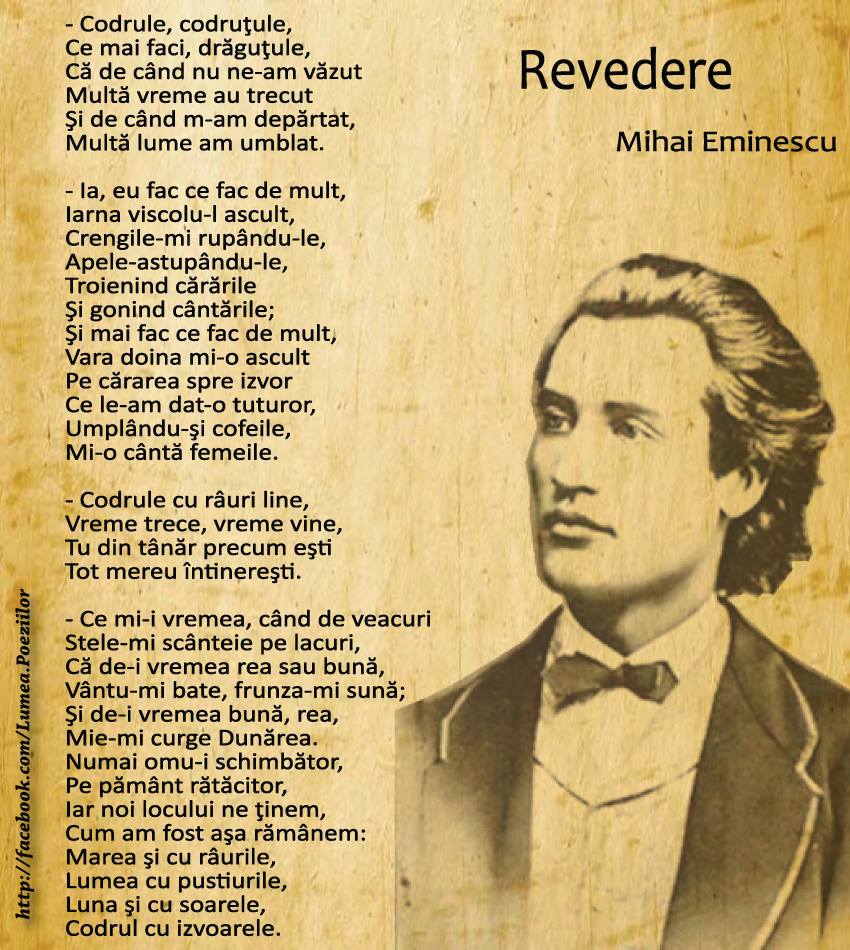 Revedere

Mihai Eminescu

- Codrule, codruţule,
Ce mai faci, drăguţule,
Că de când nu ne-am văzut
Multă vreme au trecut
Şi de când m-am depărtat,
Multă lume am umblat.

- Ia, eu fac ce fac de mult,
Iarna viscolu-l ascult,
Crengile-mi rupându-le,
Apele-astupându-le,
Troienind cărările
Şi gonind cântările;
Şi mai fac ce fac de mult,
Vara doina mi-o ascult
Pe cărarea spre izvor
Ce le-am dat-o tuturor,
Umplându-şi cofeile,
Mi-o cântă femeile.

- Codrule cu râuri line,
Vreme trece, vreme vine,
Tu din tânăr precum eşti
Tot mereu întinereşti.

- Ce mi-i vremea, când de veacuri
Stele-mi scânteie pe lacuri,
Că de-i vremea rea sau bună,
Vântu-mi bate, frunza-mi sună;
Şi de-i vremea bună, rea,
Mie-mi curge Dunărea.
Numai omu-i schimbător,
Pe pământ rătăcitor,
Iar noi locului ne ţinem,
Cum am fost aşa rămânem:
Marea şi cu râurile,
Lumea cu pustiurile,
Luna şi cu soarele,
Codrul cu izvoarele.

http://facebook.com/Lumea.Poeziilor